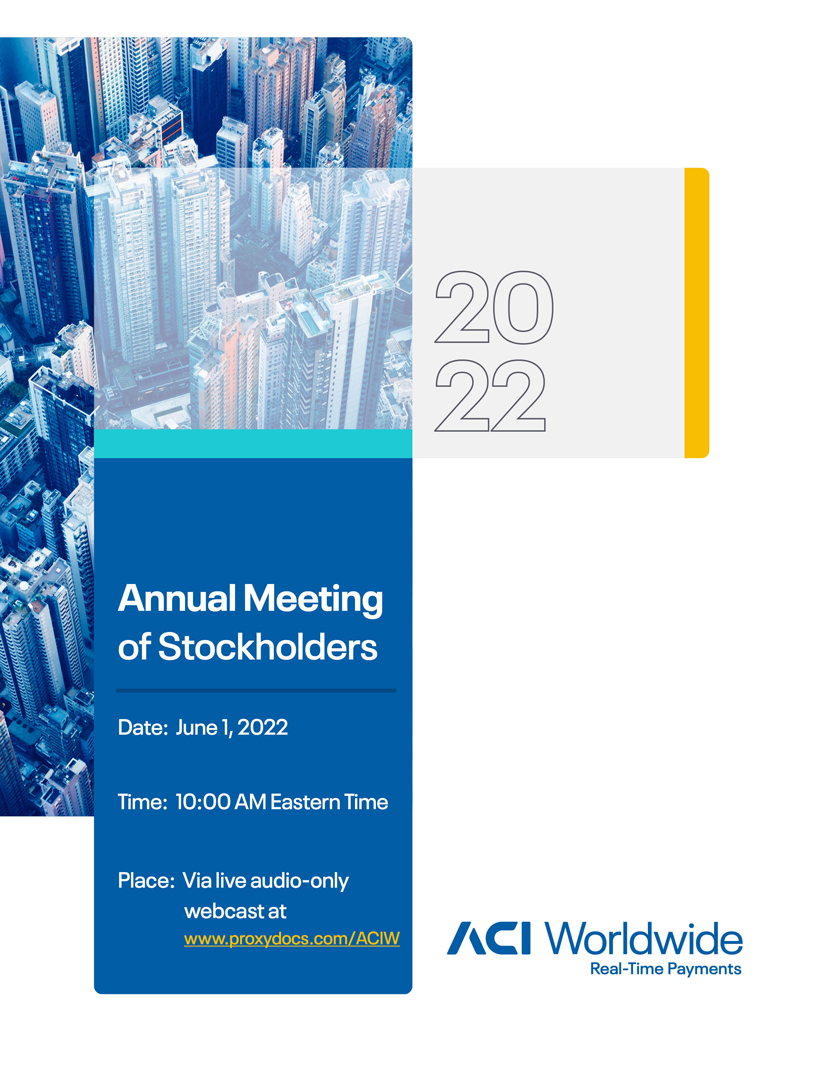 20
22

Annual Meeting of Stockholders

Date: June 1, 2022

Time: 10:00 AM Eastern Time

Place: Via live audio-only webcast at www.proxydocs.com/ACIW

ACI Worldwide
Real-Time Payments